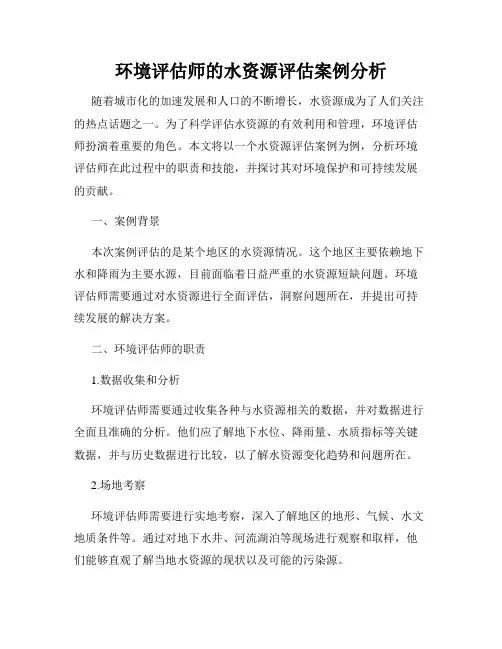 环境评估师的水资源评估案例分析

随着城市化的加速发展和人口的不断增长，水资源成为了人们关注的热点话题之一。为了科学评估水资源的有效利用和管理，环境评估师扮演着重要的角色。本文将以一个水资源评估案例为例，分析环境评估师在此过程中的职责和技能，并探讨其对环境保护和可持续发展的贡献。

一、案例背景

本次案例评估的是某个地区的水资源情况。这个地区主要依赖地下水和降雨为主要水源，目前面临着日益严重的水资源短缺问题。环境评估师需要通过对水资源进行全面评估，洞察问题所在，并提出可持续发展的解决方案。

二、环境评估师的职责

1.数据收集和分析

环境评估师需要通过收集各种与水资源相关的数据，并对数据进行全面且准确的分析。他们应了解地下水位、降雨量、水质指标等关键数据，并与历史数据进行比较，以了解水资源变化趋势和问题所在。

2.场地考察

环境评估师需要进行实地考察，深入了解地区的地形、气候、水文地质条件等。通过对地下水井、河流湖泊等现场进行观察和取样，他们能够直观了解当地水资源的现状以及可能的污染源。